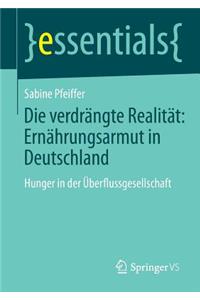 }essentials{

Sabine Pfeiffer

Die verdrängte Realität: Ernährungsarmut in Deutschland

Hunger in der Überflussgesellschaft

Springer VS